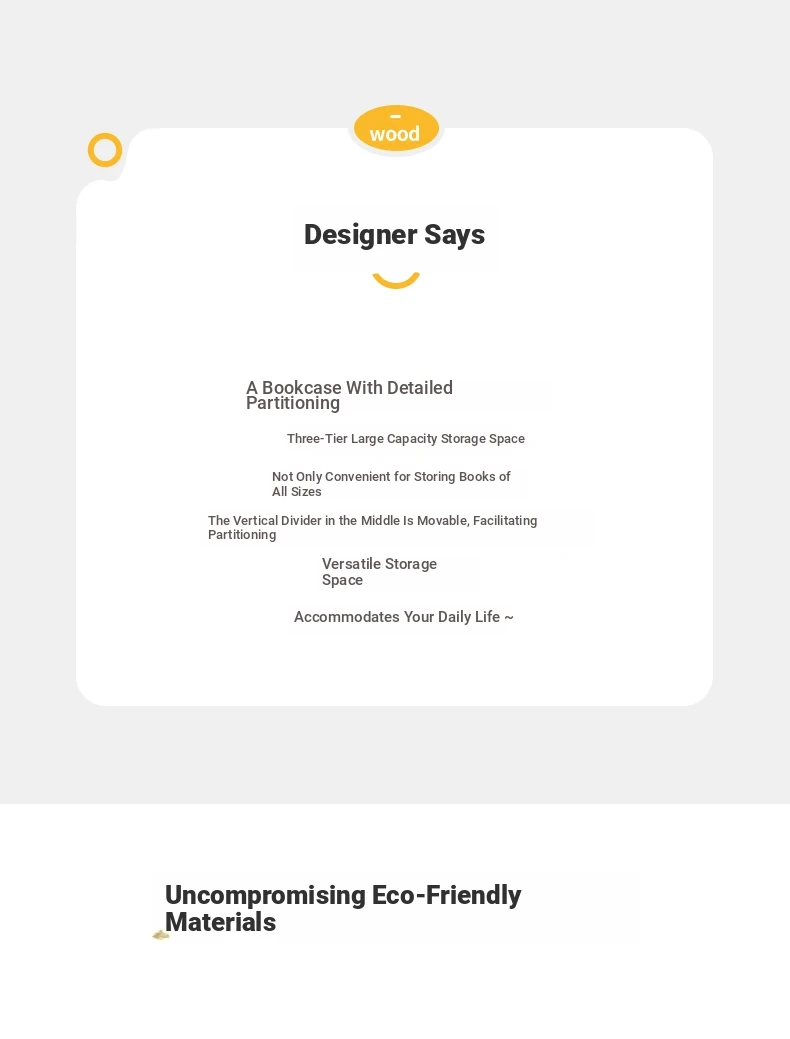 –
wood

Designer Says

A Bookcase With Detailed Partitioning

Three-Tier Large Capacity Storage Space

Not Only Convenient for Storing Books of All Sizes

The Vertical Divider in the Middle Is Movable, Facilitating Partitioning

Versatile Storage Space

Accommodates Your Daily Life ~

Uncompromising Eco-Friendly Materials